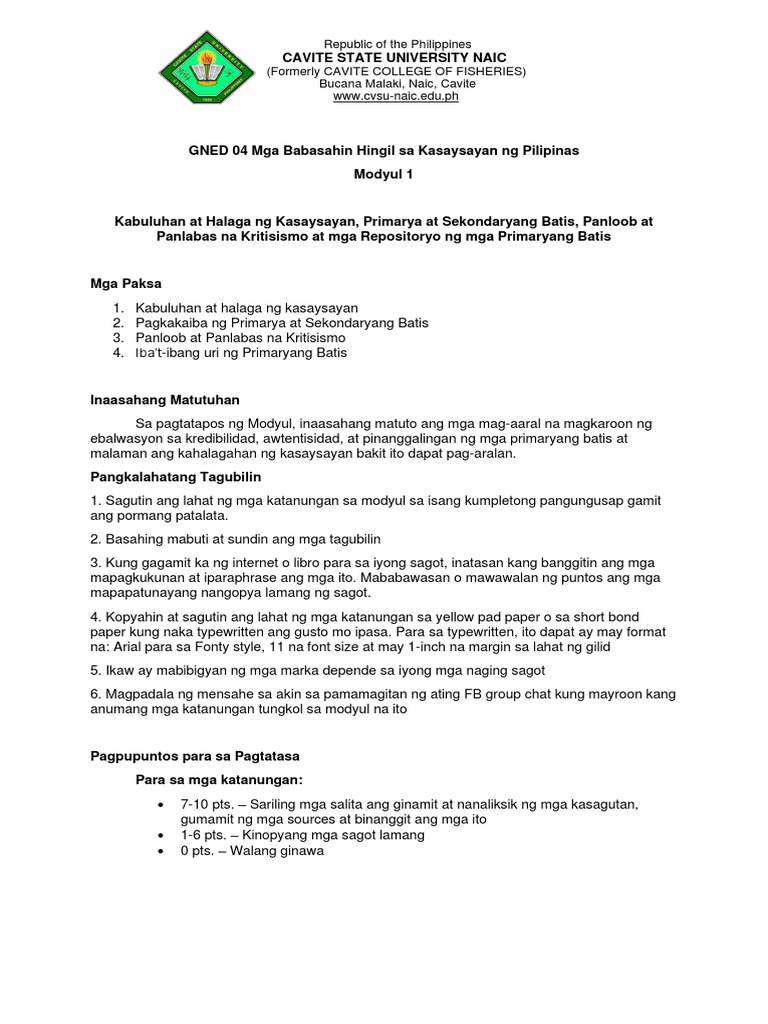 Republic of the Philippines
CAVITE STATE UNIVERSITY NAIC
(Formerly CAVITE COLLEGE OF FISHERIES)
Bucana Malaki, Naic, Cavite
www.cvsu-naic.edu.ph

GNED 04 Mga Babasahin Hingil sa Kasaysayan ng Pilipinas

Modyul 1

Kabuluhan at Halaga ng Kasaysayan, Primarya at Sekondaryang Batis, Panloob at Panlabas na Kritisismo at mga Repositoryo ng mga Primaryang Batis

Mga Paksa

1. Kabuluhan at halaga ng kasaysayan
2. Pagkakaiba ng Primarya at Sekondaryang Batis
3. Panloob at Panlabas na Kritisismo
4. Iba't-ibang uri ng Primaryang Batis

Inaasahang Matutuhan

Sa pagtatapos ng Modyul, inaasahang matuto ang mga mag-aaral na magkaroon ng ebalwasyon sa kredibilidad, awtentisidad, at pinanggalingan ng mga primaryang batis at malaman ang kahalagahan ng kasaysayan bakit ito dapat pag-aralan.

Pangkalahatang Tagubilin

1. Sagutin ang lahat ng mga katanungan sa modyul sa isang kumpletong pangungusap gamit ang pormang patalata.

2. Basahing mabuti at sundin ang mga tagubilin

3. Kung gagamit ka ng internet o libro para sa iyong sagot, inatasan kang banggitin ang mga mapagkukunan at iparaphrase ang mga ito. Mababawasan o mawawalan ng puntos ang mga mapapatunayang nangopya lamang ng sagot.

4. Kopyahin at sagutin ang lahat ng mga katanungan sa yellow pad paper o sa short bond paper kung naka typewritten ang gusto mo ipasa. Para sa typewritten, ito dapat ay may format na: Arial para sa Fonty style, 11 na font size at may 1-inch na margin sa lahat ng gilid

5. Ikaw ay mabibigyan ng mga marka depende sa iyong mga naging sagot

6. Magpadala ng mensahe sa akin sa pamamagitan ng ating FB group chat kung mayroon kang anumang mga katanungan tungkol sa modyul na ito

Pagpupuntos para sa Pagtatasa

Para sa mga katanungan:

• 7-10 pts. – Sariling mga salita ang ginamit at nanaliksik ng mga kasagutan, gumamit ng mga sources at binanggit ang mga ito
• 1-6 pts. – Kinopyang mga sagot lamang
• 0 pts. – Walang ginawa